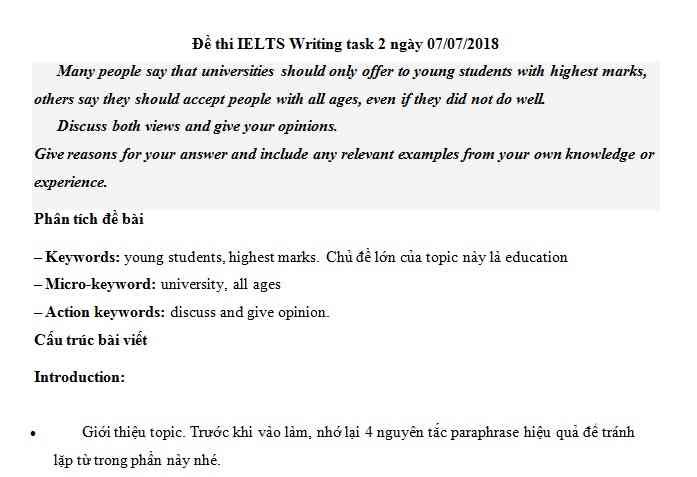 Đề thi IELTS Writing task 2 ngày 07/07/2018

Many people say that universities should only offer to young students with highest marks, others say they should accept people with all ages, even if they did not do well.

Discuss both views and give your opinions.

Give reasons for your answer and include any relevant examples from your own knowledge or experience.

Phân tích đề bài

– Keywords: young students, highest marks. Chủ đề lớn của topic này là education

– Micro-keyword: university, all ages

– Action keywords: discuss and give opinion.

Cấu trúc bài viết

Introduction:

• Giới thiệu topic. Trước khi vào làm, nhớ lại 4 nguyên tắc paraphrase hiệu quả để tránh lặp từ trong phần này nhé.